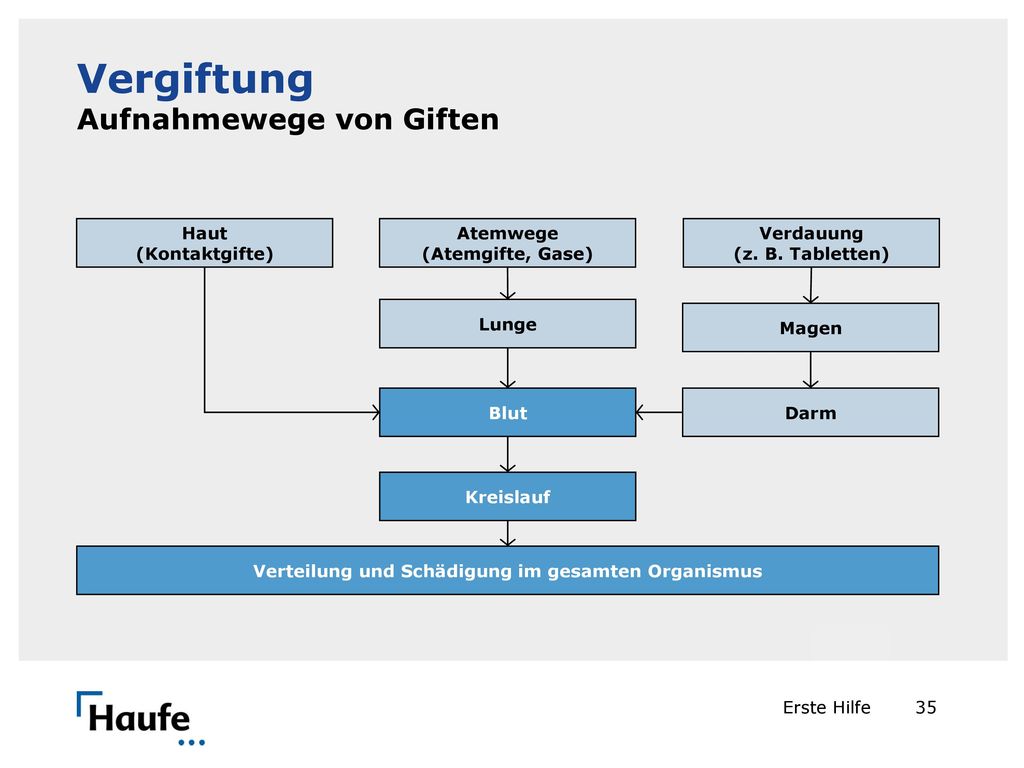 Vergiftung
Aufnahmewege von Giften

Haut
(Kontaktgifte)

Atemwege
(Atemgifte, Gase)

Verdauung
(z. B. Tabletten)

Lunge

Magen

Blut

Darm

Kreislauf

Verteilung und Schädigung im gesamten Organismus

Haufe

Erste Hilfe 35